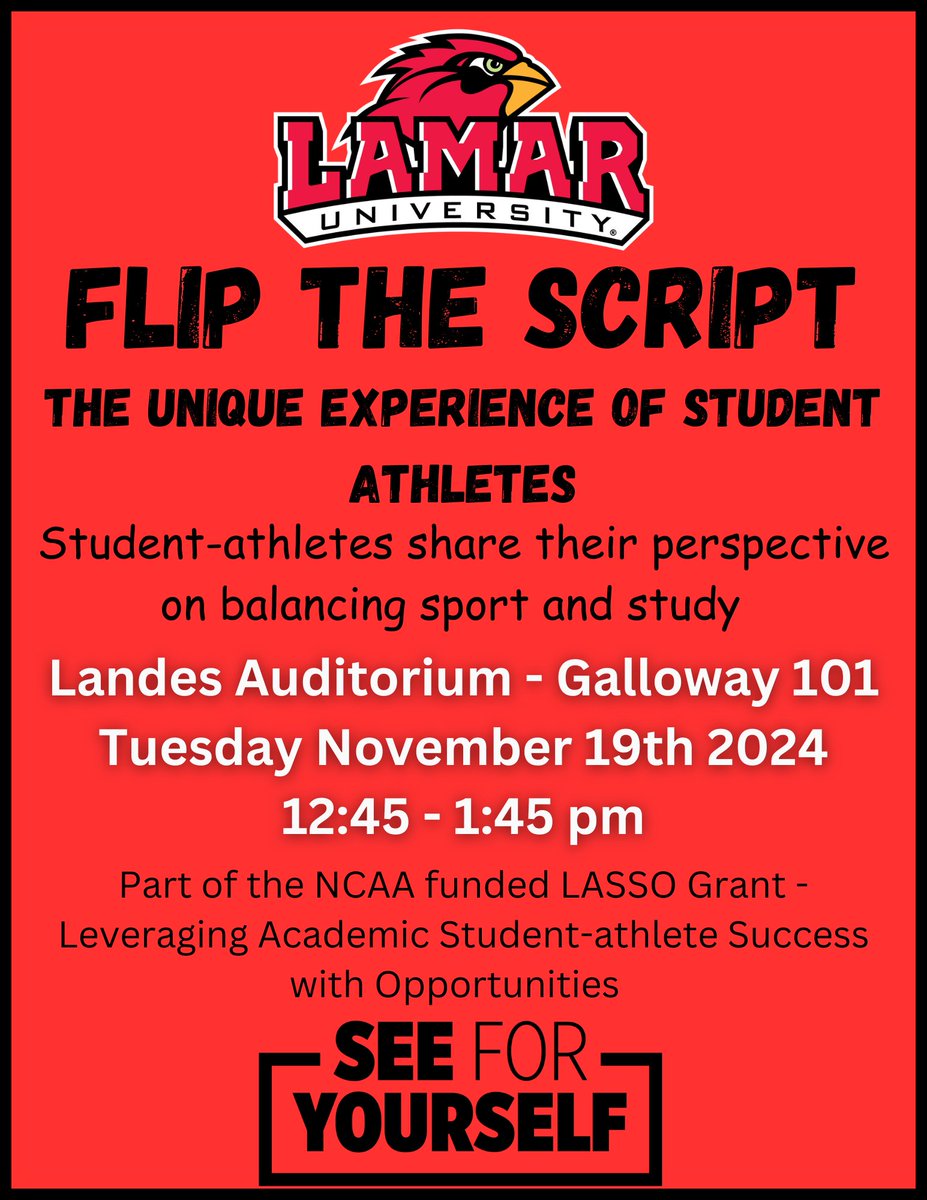 LAMAR
UNIVERSITY

FLIP THE SCRIPT

THE UNIQUE EXPERIENCE OF STUDENT ATHLETES

Student-athletes share their perspective on balancing sport and study

Landes Auditorium - Galloway 101
Tuesday November 19th 2024
12:45 - 1:45 pm

Part of the NCAA funded LASSO Grant - Leveraging Academic Student-athlete Success with Opportunities

SEE FOR YOURSELF